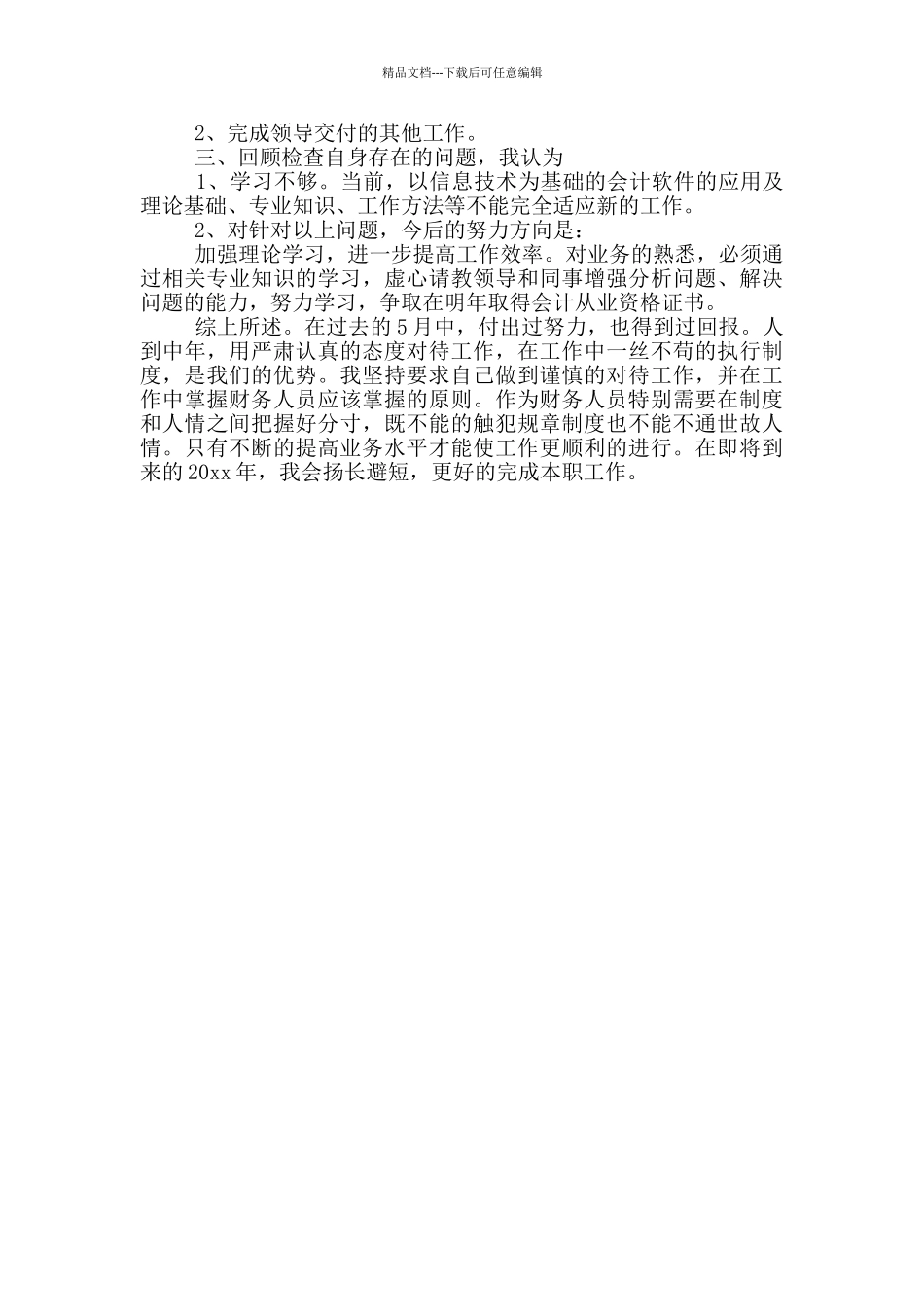 精品文档---下载后可任意编辑

2、完成领导交付的其他工作。

三、回顾检查自身存在的问题，我认为

1、学习不够。当前，以信息技术为基础的会计软件的应用及理论基础、专业知识、工作方法等不能完全适应新的工作。

2、对针对以上问题，今后的努力方向是：

加强理论学习，进一步提高工作效率。对业务的熟悉，必须通过相关专业知识的学习，虚心请教领导和同事增强分析问题、解决问题的能力，努力学习，争取在明年取得会计从业资格证书。

综上所述。在过去的5月中，付出过努力，也得到过回报。人到中年，用严肃认真的态度对待工作，在工作中一丝不苟的执行制度，是我们的优势。我坚持要求自己做到谨慎的对待工作，并在工作中掌握财务人员应该掌握的原则。作为财务人员特别需要在制度和人情之间把握好分寸，既不能的触犯规章制度也不能不通世故人情。只有不断的提高业务水平才能使工作更顺利的进行。在即将到来的20xx年，我会扬长避短，更好的完成本职工作。